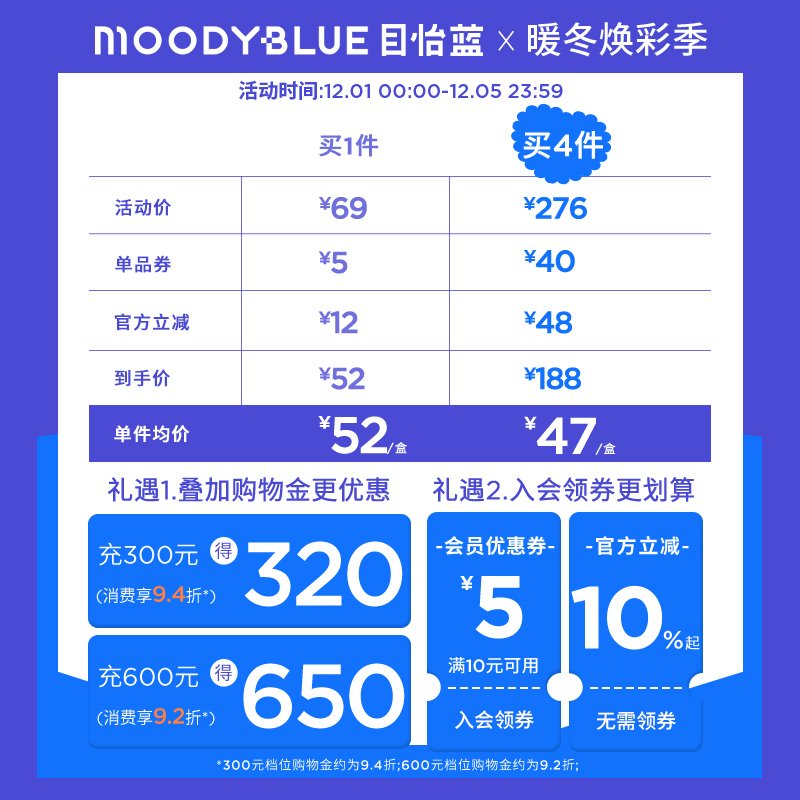 MOODYBLUE 目怡蓝 × 暖冬焕彩季

活动时间:12.01 00:00-12.05 23:59

|  | 买1件 | 买4件 |
|---|---|---|
| 活动价 | ¥69 | ¥276 |
| 单品券 | ¥5 | ¥40 |
| 官方立减 | ¥12 | ¥48 |
| 到手价 | ¥52 | ¥188 |
| 单件均价 | ¥52/盒 | ¥47/盒 |

礼遇1.叠加购物金更优惠

充300元 得 320
(消费享9.4折*)

充600元 得 650
(消费享9.2折*)

礼遇2.入会领券更划算

-会员优惠券-
¥5
满10元可用
入会领券

-官方立减-
10%起
无需领券

*300元档位购物金约为9.4折;600元档位购物金约为9.2折;